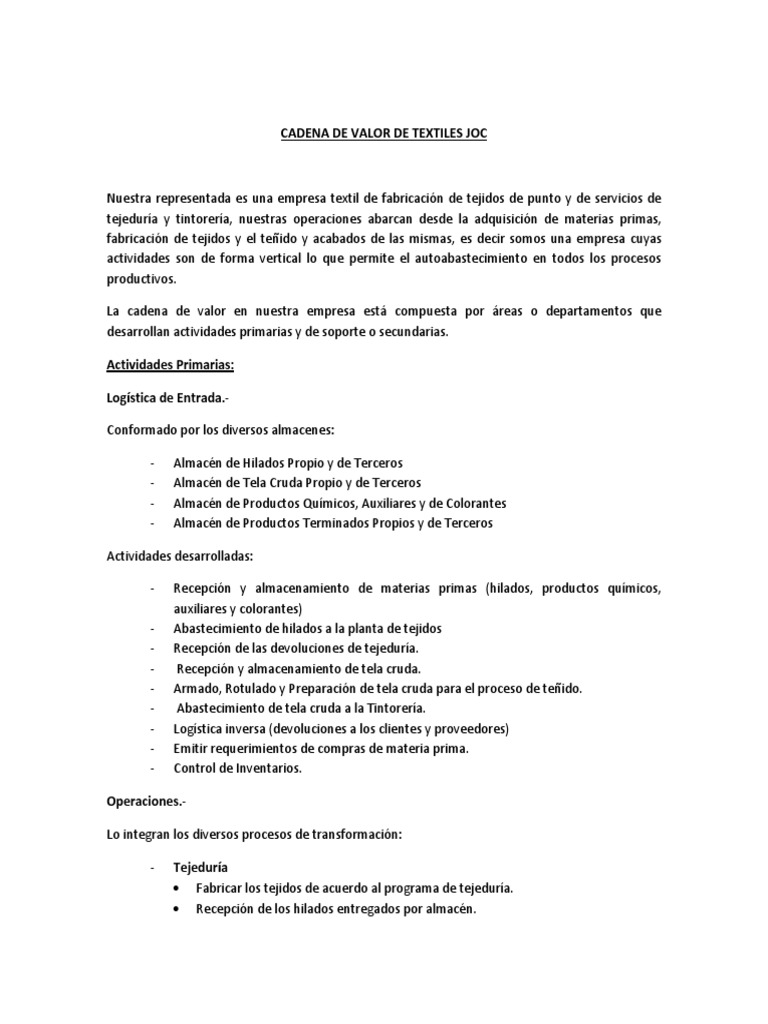 CADENA DE VALOR DE TEXTILES JOC

Nuestra representada es una empresa textil de fabricación de tejidos de punto y de servicios de tejeduría y tintorería, nuestras operaciones abarcan desde la adquisición de materias primas, fabricación de tejidos y el teñido y acabados de las mismas, es decir somos una empresa cuyas actividades son de forma vertical lo que permite el autoabastecimiento en todos los procesos productivos.

La cadena de valor en nuestra empresa está compuesta por áreas o departamentos que desarrollan actividades primarias y de soporte o secundarias.

Actividades Primarias:

Logística de Entrada.-

Conformado por los diversos almacenes:

- Almacén de Hilados Propio y de Terceros
- Almacén de Tela Cruda Propio y de Terceros
- Almacén de Productos Químicos, Auxiliares y de Colorantes
- Almacén de Productos Terminados Propios y de Terceros

Actividades desarrolladas:

- Recepción y almacenamiento de materias primas (hilados, productos químicos, auxiliares y colorantes)
- Abastecimiento de hilados a la planta de tejidos
- Recepción de las devoluciones de tejeduría.
- Recepción y almacenamiento de tela cruda.
- Armado, Rotulado y Preparación de tela cruda para el proceso de teñido.
- Abastecimiento de tela cruda a la Tintorería.
- Logística inversa (devoluciones a los clientes y proveedores)
- Emitir requerimientos de compras de materia prima.
- Control de Inventarios.

Operaciones.-

Lo integran los diversos procesos de transformación:

- Tejeduría
 • Fabricar los tejidos de acuerdo al programa de tejeduría.
 • Recepción de los hilados entregados por almacén.